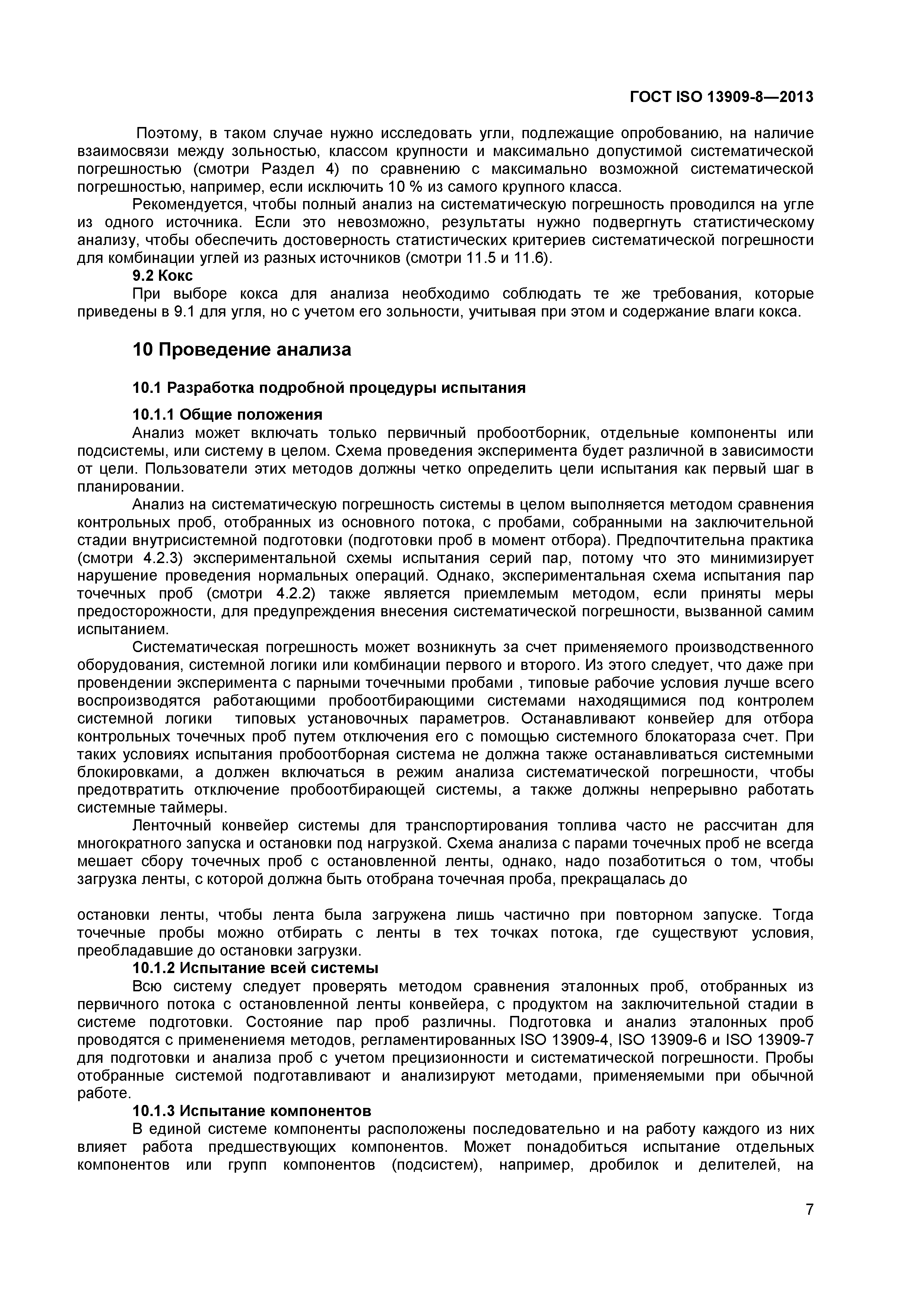 ГОСТ ISO 13909-8—2013

Поэтому, в таком случае нужно исследовать угли, подлежащие опробованию, на наличие взаимосвязи между зольностью, классом крупности и максимально допустимой систематической погрешностью (смотри Раздел 4) по сравнению с максимально возможной систематической погрешностью, например, если исключить 10 % из самого крупного класса.

Рекомендуется, чтобы полный анализ на систематическую погрешность проводился на угле из одного источника. Если это невозможно, результаты нужно подвергнуть статистическому анализу, чтобы обеспечить достоверность статистических критериев систематической погрешности для комбинации углей из разных источников (смотри 11.5 и 11.6).

9.2 Кокс

При выборе кокса для анализа необходимо соблюдать те же требования, которые приведены в 9.1 для угля, но с учетом его зольности, учитывая при этом и содержание влаги кокса.

10 Проведение анализа

10.1 Разработка подробной процедуры испытания

10.1.1 Общие положения

Анализ может включать только первичный пробоотборник, отдельные компоненты или подсистемы, или систему в целом. Схема проведения эксперимента будет различной в зависимости от цели. Пользователи этих методов должны четко определить цели испытания как первый шаг в планировании.

Анализ на систематическую погрешность системы в целом выполняется методом сравнения контрольных проб, отобранных из основного потока, с пробами, собранными на заключительной стадии внутрисистемной подготовки (подготовки проб в момент отбора). Предпочтительна практика (смотри 4.2.3) экспериментальной схемы испытания серий пар, потому что это минимизирует нарушение проведения нормальных операций. Однако, экспериментальная схема испытания пар точечных проб (смотри 4.2.2) также является приемлемым методом, если приняты меры предосторожности, для предупреждения внесения систематической погрешности, вызванной самим испытанием.

Систематическая погрешность может возникнуть за счет применяемого производственного оборудования, системной логики или комбинации первого и второго. Из этого следует, что даже при провендении эксперимента с парными точечными пробами , типовые рабочие условия лучше всего воспроизводятся работающими пробоотбирающими системами находящимися под контролем системной логики типовых установочных параметров. Останавливают конвейер для отбора контрольных точечных проб путем отключения его с помощью системного блокатораза счет. При таких условиях испытания пробоотборная система не должна также останавливаться системными блокировками, а должен включаться в режим анализа систематической погрешности, чтобы предотвратить отключение пробоотбирающей системы, а также должны непрерывно работать системные таймеры.

Ленточный конвейер системы для транспортирования топлива часто не рассчитан для многократного запуска и остановки под нагрузкой. Схема анализа с парами точечных проб не всегда мешает сбору точечных проб с остановленной ленты, однако, надо позаботиться о том, чтобы загрузка ленты, с которой должна быть отобрана точечная проба, прекращалась до

остановки ленты, чтобы лента была загружена лишь частично при повторном запуске. Тогда точечные пробы можно отбирать с ленты в тех точках потока, где существуют условия, преобладавшие до остановки загрузки.

10.1.2 Испытание всей системы

Всю систему следует проверять методом сравнения эталонных проб, отобранных из первичного потока с остановленной ленты конвейера, с продуктом на заключительной стадии в системе подготовки. Состояние пар проб различны. Подготовка и анализ эталонных проб проводятся с применениемя методов, регламентированных ISO 13909-4, ISO 13909-6 и ISO 13909-7 для подготовки и анализа проб с учетом прецизионности и систематической погрешности. Пробы отобранные системой подготавливают и анализируют методами, применяемыми при обычной работе.

10.1.3 Испытание компонентов

В единой системе компоненты расположены последовательно и на работу каждого из них влияет работа предшествующих компонентов. Может понадобиться испытание отдельных компонентов или групп компонентов (подсистем), например, дробилок и делителей, на

7